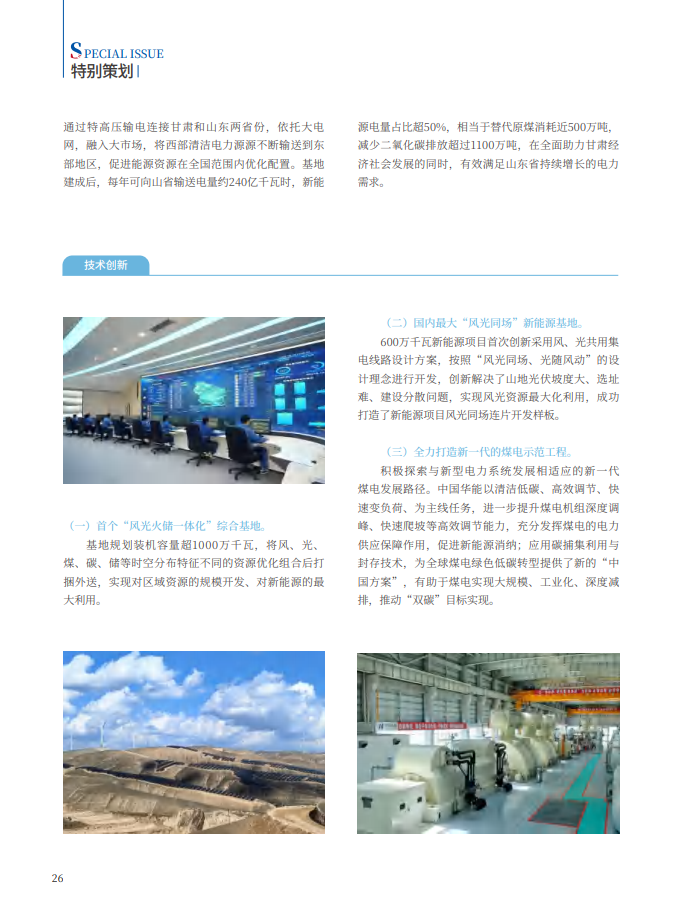 SPECIAL ISSUE
特别策划

通过特高压输电连接甘肃和山东两省份，依托大电网，融入大市场，将西部清洁电力源源不断输送到东部地区，促进能源资源在全国范围内优化配置。基地建成后，每年可向山省输送电量约240亿千瓦时，新能源电量占比超50%，相当于替代原煤消耗近500万吨，减少二氧化碳排放超过1100万吨，在全面助力甘肃经济社会发展的同时，有效满足山东省持续增长的电力需求。

技术创新

（一）首个“风光火储一体化”综合基地。

基地规划装机容量超1000万千瓦，将风、光、煤、碳、储等时空分布特征不同的资源优化组合后打捆外送，实现对区域资源的规模开发、对新能源的最大利用。

（二）国内最大“风光同场”新能源基地。

600万千瓦新能源项目首次创新采用风、光共用集电线路设计方案，按照“风光同场、光随风动”的设计理念进行开发，创新解决了山地光伏坡度大、选址难、建设分散问题，实现风光资源最大化利用，成功打造了新能源项目风光同场连片开发样板。

（三）全力打造新一代的煤电示范工程。

积极探索与新型电力系统发展相适应的新一代煤电发展路径。中国华能以清洁低碳、高效调节、快速变负荷、为主线任务，进一步提升煤电机组深度调峰、快速爬坡等高效调节能力，充分发挥煤电的电力供应保障作用，促进新能源消纳；应用碳捕集利用与封存技术，为全球煤电绿色低碳转型提供了新的“中国方案”，有助于煤电实现大规模、工业化、深度减排，推动“双碳”目标实现。

26